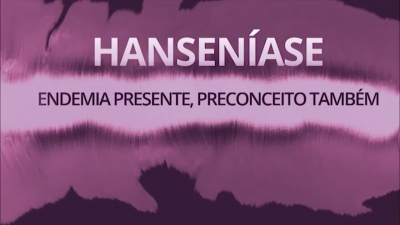 HANSENÍASE

ENDEMIA PRESENTE, PRECONCEITO TAMBÉM